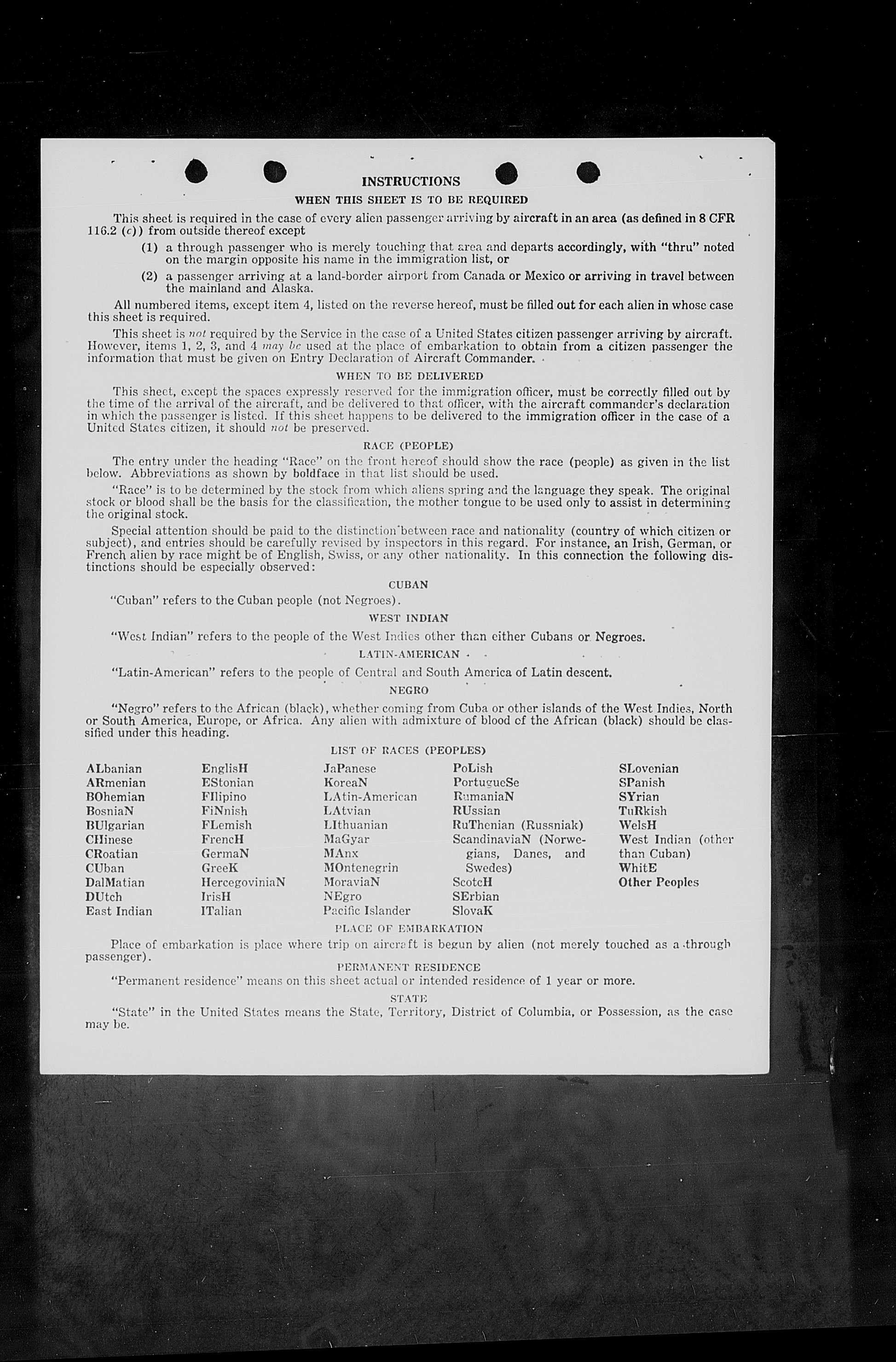 INSTRUCTIONS

WHEN THIS SHEET IS TO BE REQUIRED

This sheet is required in the case of every alien passenger arriving by aircraft in an area (as defined in 8 CFR 116.2 (c)) from outside thereof except

(1) a through passenger who is merely touching that area and departs accordingly, with "thru" noted on the margin opposite his name in the immigration list, or

(2) a passenger arriving at a land-border airport from Canada or Mexico or arriving in travel between the mainland and Alaska.

All numbered items, except item 4, listed on the reverse hereof, must be filled out for each alien in whose case this sheet is required.

This sheet is not required by the Service in the case of a United States citizen passenger arriving by aircraft. However, items 1, 2, 3, and 4 may be used at the place of embarkation to obtain from a citizen passenger the information that must be given on Entry Declaration of Aircraft Commander.

WHEN TO BE DELIVERED

This sheet, except the spaces expressly reserved for the immigration officer, must be correctly filled out by the time of the arrival of the aircraft, and be delivered to that officer, with the aircraft commander's declaration in which the passenger is listed. If this sheet happens to be delivered to the immigration officer in the case of a United States citizen, it should not be preserved.

RACE (PEOPLE)

The entry under the heading "Race" on the front hereof should show the race (people) as given in the list below. Abbreviations as shown by boldface in that list should be used.

"Race" is to be determined by the stock from which aliens spring and the language they speak. The original stock or blood shall be the basis for the classification, the mother tongue to be used only to assist in determining the original stock.

Special attention should be paid to the distinction between race and nationality (country of which citizen or subject), and entries should be carefully revised by inspectors in this regard. For instance, an Irish, German, or French alien by race might be of English, Swiss, or any other nationality. In this connection the following distinctions should be especially observed:

CUBAN

"Cuban" refers to the Cuban people (not Negroes).

WEST INDIAN

"West Indian" refers to the people of the West Indies other than either Cubans or Negroes.

LATIN-AMERICAN

"Latin-American" refers to the people of Central and South America of Latin descent.

NEGRO

"Negro" refers to the African (black), whether coming from Cuba or other islands of the West Indies, North or South America, Europe, or Africa. Any alien with admixture of blood of the African (black) should be classified under this heading.

LIST OF RACES (PEOPLES)

ALbanian
ARmenian
BOhemian
BosniaN
BUlgarian
CHinese
CRoatian
CUban
DalMatian
DUtch
East Indian

EnglisH
EStonian
FIlipino
FiNnish
FLemish
FrencH
GermaN
GreeK
HercegoviniaN
IrisH
ITalian

JaPanese
KoreaN
LAtin-American
LAtvian
LIthuanian
MaGyar
MAnx
MOntenegrin
MoraviaN
NEgro
Pacific Islander

PoLish
PortugueSe
RumaniaN
RUssian
RuThenian (Russniak)
ScandinaviaN (Norwegians, Danes, and Swedes)
ScotcH
SErbian
SlovaK

SLovenian
SPanish
SYrian
TuRkish
WelsH
West Indian (other than Cuban)
WhitE
Other Peoples

PLACE OF EMBARKATION

Place of embarkation is place where trip on aircraft is begun by alien (not merely touched as a through passenger).

PERMANENT RESIDENCE

"Permanent residence" means on this sheet actual or intended residence of 1 year or more.

STATE

"State" in the United States means the State, Territory, District of Columbia, or Possession, as the case may be.